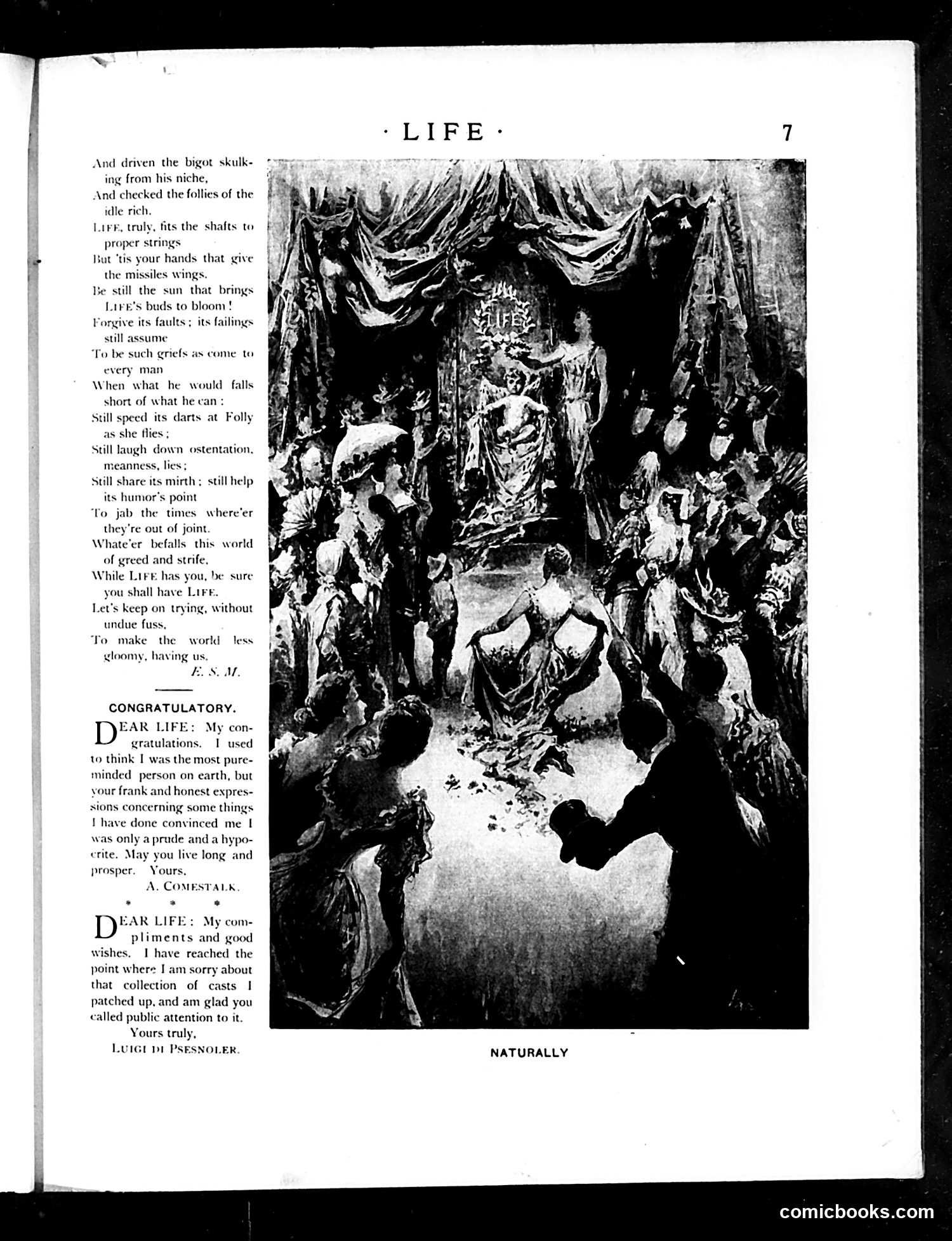 · LIFE · 7

And driven the bigot skulking from his niche,
And checked the follies of the idle rich.
LIFE, truly, fits the shafts to proper strings
But 'tis your hands that give the missiles wings.
Be still the sun that brings LIFE'S buds to bloom!
Forgive its faults; its failings still assume
To be such griefs as come to every man
When what he would falls short of what he can:
Still speed its darts at Folly as she flies;
Still laugh down ostentation, meanness, lies;
Still share its mirth; still help its humor's point
To jab the times where'er they're out of joint.
Whate'er befalls this world of greed and strife,
While LIFE has you, be sure you shall have LIFE.
Let's keep on trying, without undue fuss,
To make the world less gloomy, having us.
E. S. M.

CONGRATULATORY.

DEAR LIFE: My congratulations. I used to think I was the most pure-minded person on earth, but your frank and honest expressions concerning some things I have done convinced me I was only a prude and a hypocrite. May you live long and prosper. Yours,
A. COMESTALK.

* * *

DEAR LIFE: My compliments and good wishes. I have reached the point where I am sorry about that collection of casts I patched up, and am glad you called public attention to it.
Yours truly,
LUIGI DI PSESNOLER.

LIFE

NATURALLY

comicbooks.com